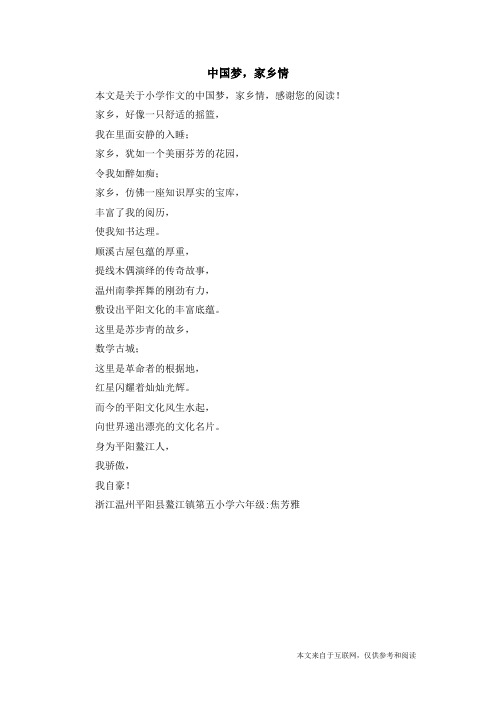 中国梦，家乡情

本文是关于小学作文的中国梦，家乡情，感谢您的阅读！

家乡，好像一只舒适的摇篮，

我在里面安静的入睡；

家乡，犹如一个美丽芬芳的花园，

令我如醉如痴；

家乡，仿佛一座知识厚实的宝库，

丰富了我的阅历，

使我知书达理。

顺溪古屋包蕴的厚重，

提线木偶演绎的传奇故事，

温州南拳挥舞的刚劲有力，

敷设出平阳文化的丰富底蕴。

这里是苏步青的故乡，

数学古城；

这里是革命者的根据地，

红星闪耀着灿灿光辉。

而今的平阳文化风生水起，

向世界递出漂亮的文化名片。

身为平阳鳌江人，

我骄傲，

我自豪！

浙江温州平阳县鳌江镇第五小学六年级:焦芳雅

本文来自于互联网，仅供参考和阅读